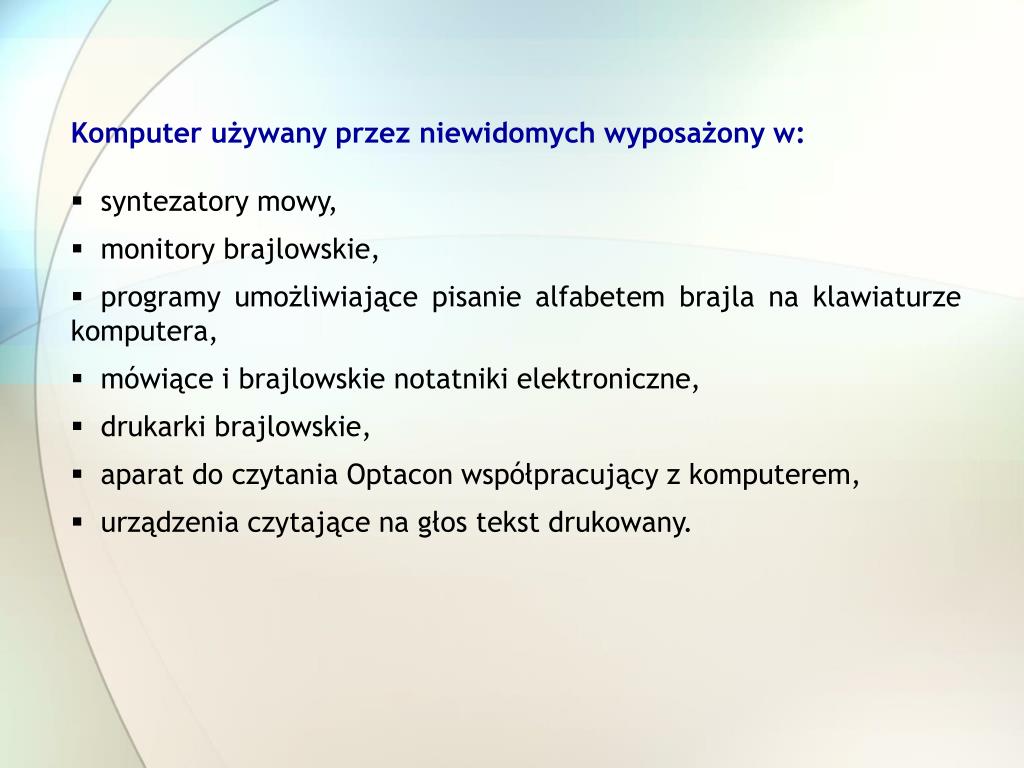 Komputer używany przez niewidomych wyposażony w:

▪ syntezatory mowy,

▪ monitory brajlowskie,

▪ programy umożliwiające pisanie alfabetem brajla na klawiaturze komputera,

▪ mówiące i brajlowskie notatniki elektroniczne,

▪ drukarki brajlowskie,

▪ aparat do czytania Optacon współpracujący z komputerem,

▪ urządzenia czytające na głos tekst drukowany.